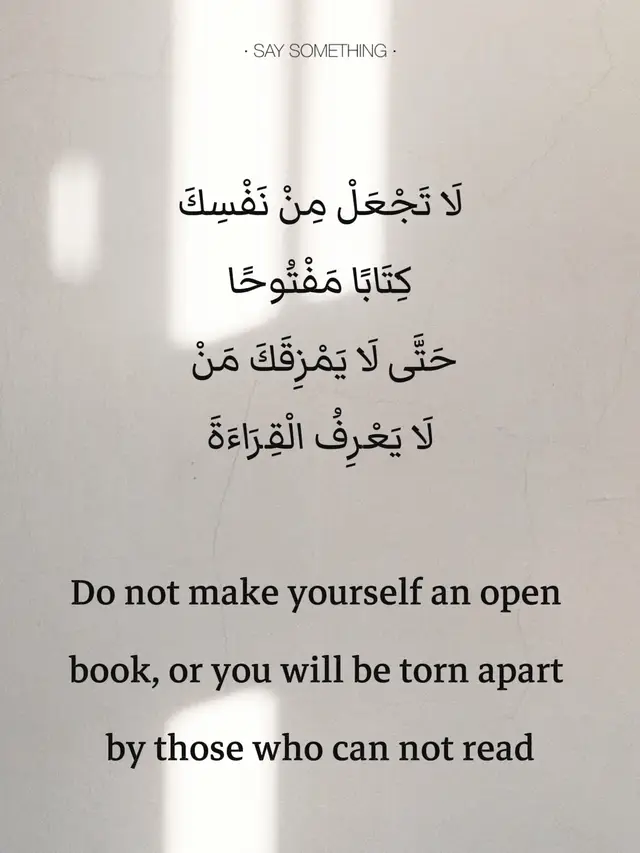 · SAY SOMETHING ·

لَا تَجْعَلْ مِنْ نَفْسِكَ
كِتَابًا مَفْتُوحًا
حَتَّى لَا يَمْزِقَكَ مَنْ
لَا يَعْرِفُ الْقِرَاءَةَ

Do not make yourself an open book, or you will be torn apart by those who can not read